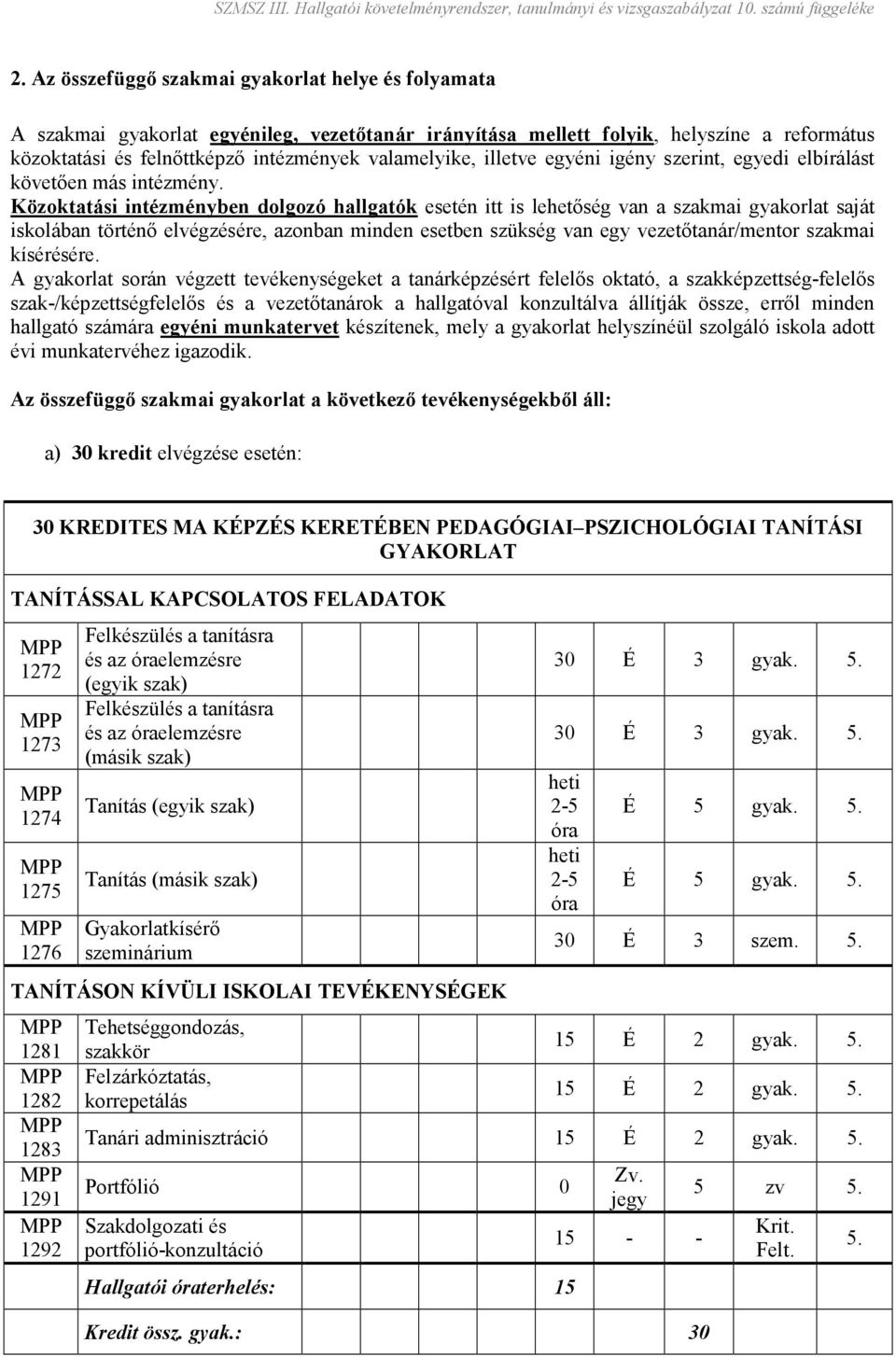 SZMSZ III. Hallgatói követelményrendszer, tanulmányi és vizsgaszabályzat 10. számú függeléke

2. Az összefüggő szakmai gyakorlat helye és folyamata

A szakmai gyakorlat egyénileg, vezetőtanár irányítása mellett folyik, helyszíne a református közoktatási és felnőttképző intézmények valamelyike, illetve egyéni igény szerint, egyedi elbírálást követően más intézmény.
Közoktatási intézményben dolgozó hallgatók esetén itt is lehetőség van a szakmai gyakorlat saját iskolában történő elvégzésére, azonban minden esetben szükség van egy vezetőtanár/mentor szakmai kísérésére.
A gyakorlat során végzett tevékenységeket a tanárképzésért felelős oktató, a szakképzettség-felelős szak-/képzettségfelelős és a vezetőtanárok a hallgatóval konzultálva állítják össze, erről minden hallgató számára egyéni munkatervet készítenek, mely a gyakorlat helyszínéül szolgáló iskola adott évi munkatervéhez igazodik.

Az összefüggő szakmai gyakorlat a következő tevékenységekből áll:

a) 30 kredit elvégzése esetén:

30 KREDITES MA KÉPZÉS KERETÉBEN PEDAGÓGIAI–PSZICHOLÓGIAI TANÍTÁSI GYAKORLAT

TANÍTÁSSAL KAPCSOLATOS FELADATOK

| | | | | | | |
|---|---|---|---|---|---|---|
| MPP 1272 | Felkészülés a tanításra és az óraelemzésre (egyik szak) | 30 | É | 3 | gyak. | 5. |
| MPP 1273 | Felkészülés a tanításra és az óraelemzésre (másik szak) | 30 | É | 3 | gyak. | 5. |
| MPP 1274 | Tanítás (egyik szak) | heti 2-5 óra | É | 5 | gyak. | 5. |
| MPP 1275 | Tanítás (másik szak) | heti 2-5 óra | É | 5 | gyak. | 5. |
| MPP 1276 | Gyakorlatkísérő szeminárium | 30 | É | 3 | szem. | 5. |

TANÍTÁSON KÍVÜLI ISKOLAI TEVÉKENYSÉGEK

| | | | | | | |
|---|---|---|---|---|---|---|
| MPP 1281 | Tehetséggondozás, szakkör | 15 | É | 2 | gyak. | 5. |
| MPP 1282 | Felzárkóztatás, korrepetálás | 15 | É | 2 | gyak. | 5. |
| MPP 1283 | Tanári adminisztráció | 15 | É | 2 | gyak. | 5. |
| MPP 1291 | Portfólió | 0 | Zv. jegy | 5 | zv | 5. |
| MPP 1292 | Szakdolgozati és portfólió-konzultáció | 15 | - | - | Krit. Felt. | 5. |
| | Hallgatói óraterhelés: | 15 | | | | |
| | Kredit össz. gyak.: | | | 30 | | |